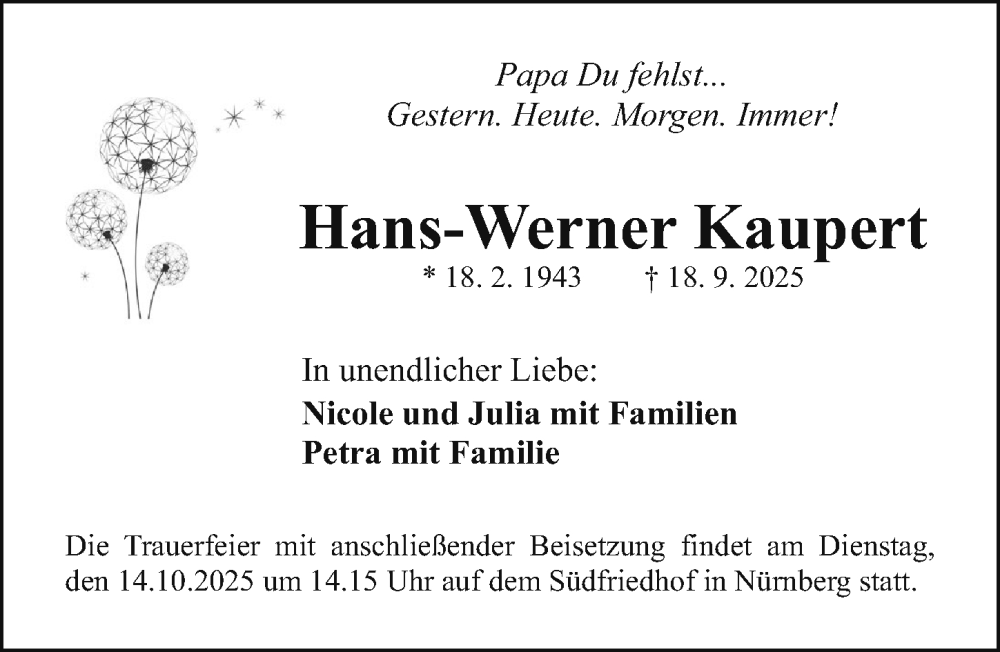 Papa Du fehlst...
Gestern. Heute. Morgen. Immer!

Hans-Werner Kaupert

* 18. 2. 1943 † 18. 9. 2025

In unendlicher Liebe:
Nicole und Julia mit Familien
Petra mit Familie

Die Trauerfeier mit anschließender Beisetzung findet am Dienstag, den 14.10.2025 um 14.15 Uhr auf dem Südfriedhof in Nürnberg statt.